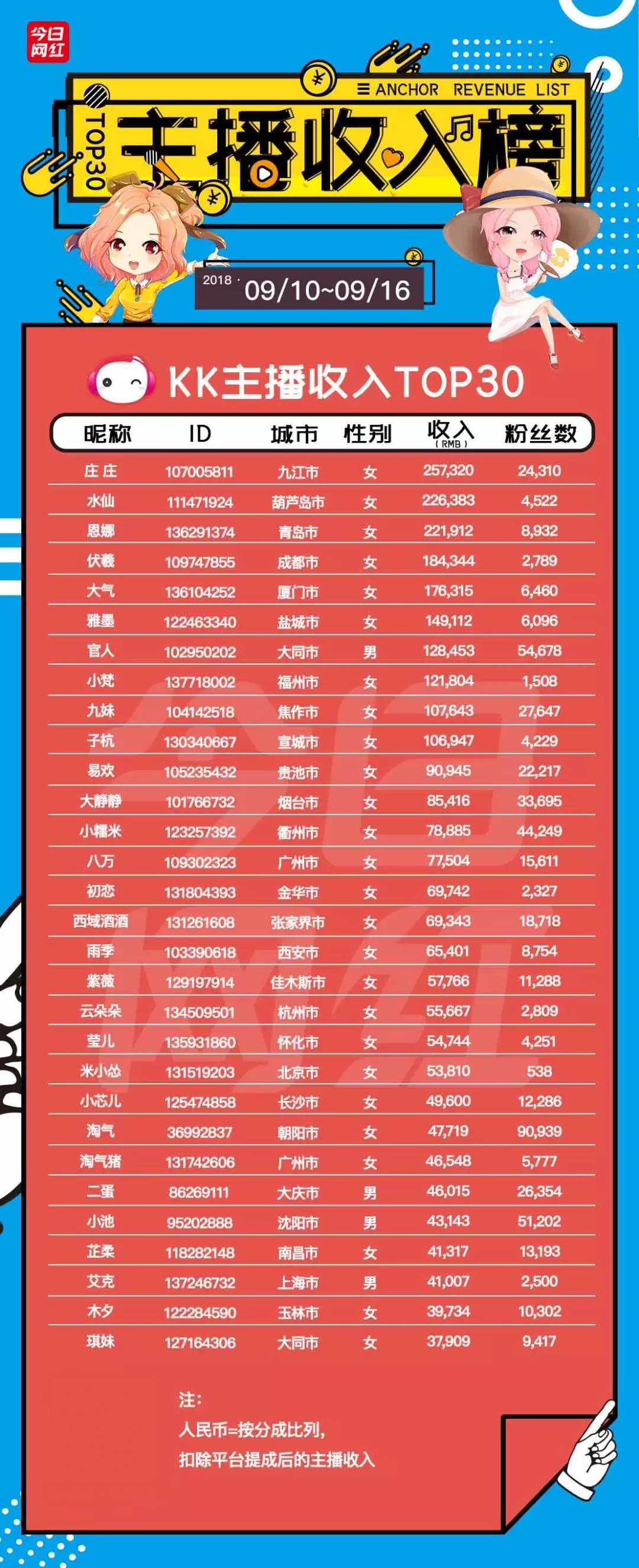 今日网红

ANCHOR REVENUE LIST

TOP30 主播收入榜

2018 · 09/10~09/16

KK主播收入TOP30

| 昵称 | ID | 城市 | 性别 | 收入 (RMB) | 粉丝数 |
|---|---|---|---|---|---|
| 庄庄 | 107005811 | 九江市 | 女 | 257,320 | 24,310 |
| 水仙 | 111471924 | 葫芦岛市 | 女 | 226,383 | 4,522 |
| 恩娜 | 136291374 | 青岛市 | 女 | 221,912 | 8,932 |
| 伏羲 | 109747855 | 成都市 | 女 | 184,344 | 2,789 |
| 大气 | 136104252 | 厦门市 | 女 | 176,315 | 6,460 |
| 雅墨 | 122463340 | 盐城市 | 女 | 149,112 | 6,096 |
| 官人 | 102950202 | 大同市 | 男 | 128,453 | 54,678 |
| 小梵 | 137718002 | 福州市 | 女 | 121,804 | 1,508 |
| 九妹 | 104142518 | 焦作市 | 女 | 107,643 | 27,647 |
| 子杭 | 130340667 | 宣城市 | 女 | 106,947 | 4,229 |
| 易欢 | 105235432 | 贵池市 | 女 | 90,945 | 22,217 |
| 大静静 | 101766732 | 烟台市 | 女 | 85,416 | 33,695 |
| 小糯米 | 123257392 | 衢州市 | 女 | 78,885 | 44,249 |
| 八万 | 109302323 | 广州市 | 女 | 77,504 | 15,611 |
| 初恋 | 131804393 | 金华市 | 女 | 69,742 | 2,327 |
| 西域酒酒 | 131261608 | 张家界市 | 女 | 69,343 | 18,718 |
| 雨季 | 103390618 | 西安市 | 女 | 65,401 | 8,754 |
| 紫薇 | 129197914 | 佳木斯市 | 女 | 57,766 | 11,288 |
| 云朵朵 | 134509501 | 杭州市 | 女 | 55,667 | 2,809 |
| 莹儿 | 135931860 | 怀化市 | 女 | 54,744 | 4,251 |
| 米小怂 | 131519203 | 北京市 | 女 | 53,810 | 538 |
| 小芯儿 | 125474858 | 长沙市 | 女 | 49,600 | 12,286 |
| 淘气 | 36992837 | 朝阳市 | 女 | 47,719 | 90,939 |
| 淘气猪 | 131742606 | 广州市 | 女 | 46,548 | 5,777 |
| 二蛋 | 86269111 | 大庆市 | 男 | 46,015 | 26,354 |
| 小池 | 95202888 | 沈阳市 | 男 | 43,143 | 51,202 |
| 芷柔 | 118282148 | 南昌市 | 女 | 41,317 | 13,193 |
| 艾克 | 137246732 | 上海市 | 男 | 41,007 | 2,500 |
| 木夕 | 122284590 | 玉林市 | 女 | 39,734 | 10,302 |
| 琪妹 | 127164306 | 大同市 | 女 | 37,909 | 9,417 |

注：
人民币=按分成比列，
扣除平台提成后的主播收入